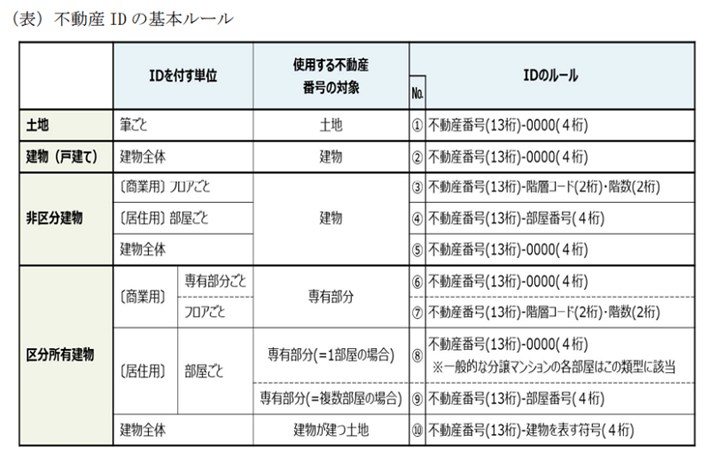 （表）不動産 ID の基本ルール

| | IDを付す単位 | | 使用する不動産番号の対象 | No. | IDのルール |
|---|---|---|---|---|---|
| 土地 | 筆ごと | | 土地 | ① | 不動産番号(13桁)-0000(４桁) |
| 建物（戸建て） | 建物全体 | | 建物 | ② | 不動産番号(13桁)-0000(４桁) |
| 非区分建物 | 〔商業用〕フロアごと | | 建物 | ③ | 不動産番号(13桁)-階層コード(2桁)・階数(2桁) |
| | 〔居住用〕部屋ごと | | | ④ | 不動産番号(13桁)-部屋番号(４桁) |
| | 建物全体 | | | ⑤ | 不動産番号(13桁)-0000(４桁) |
| 区分所有建物 | 〔商業用〕 | 専有部分ごと | 専有部分 | ⑥ | 不動産番号(13桁)-0000(４桁) |
| | | フロアごと | | ⑦ | 不動産番号(13桁)-階層コード(2桁)・階数(2桁) |
| | 〔居住用〕 | 部屋ごと | 専有部分(=1部屋の場合) | ⑧ | 不動産番号(13桁)-0000(４桁) ※一般的な分譲マンションの各部屋はこの類型に該当 |
| | | | 専有部分(=複数部屋の場合) | ⑨ | 不動産番号(13桁)-部屋番号(４桁) |
| | 建物全体 | | 建物が建つ土地 | ⑩ | 不動産番号(13桁)-建物を表す符号(４桁) |